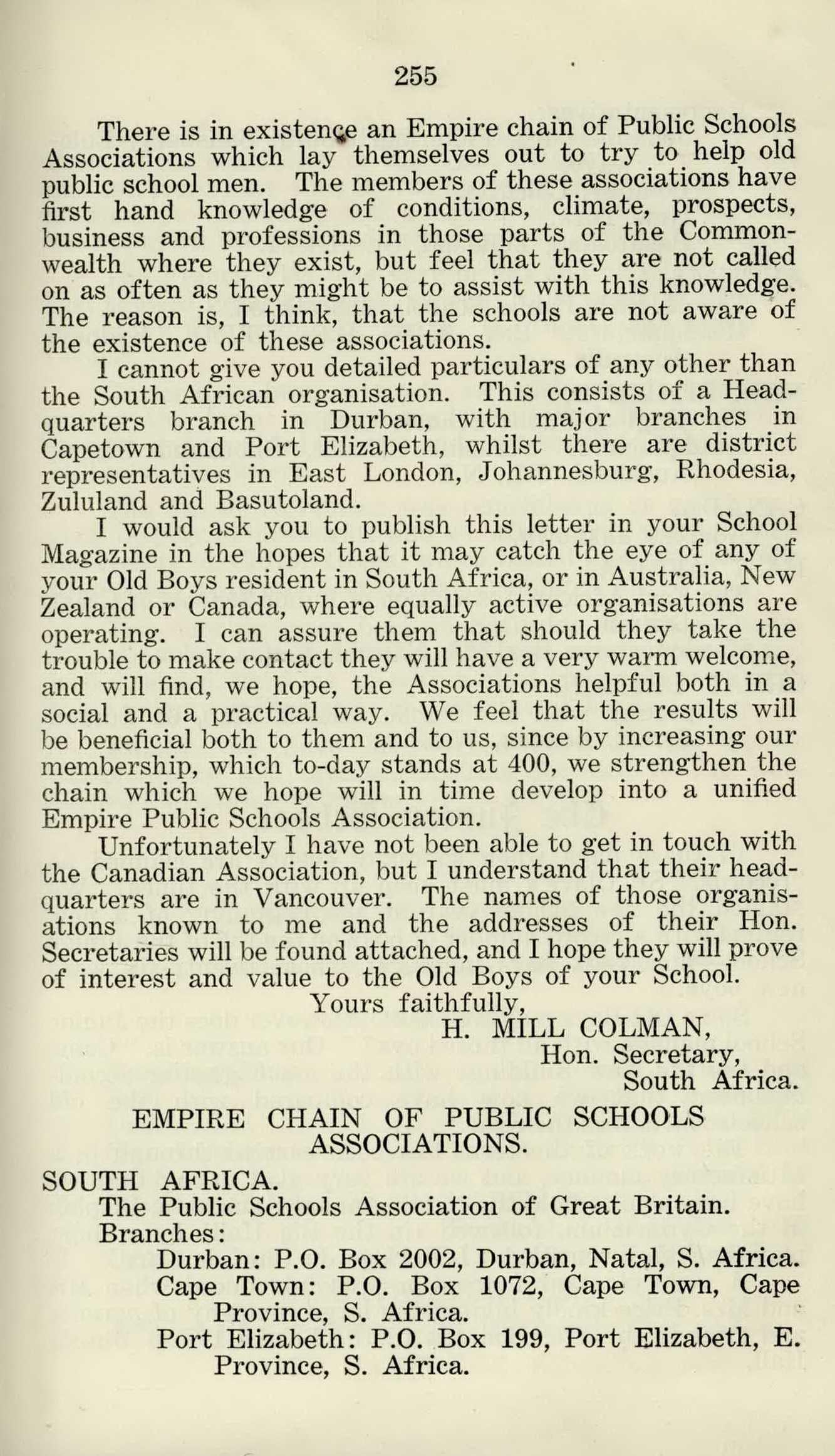 255

There is in existence an Empire chain of Public Schools Associations which lay themselves out to try to help old public school men. The members of these associations have first hand knowledge of conditions, climate, prospects, business and professions in those parts of the Commonwealth where they exist, but feel that they are not called on as often as they might be to assist with this knowledge. The reason is, I think, that the schools are not aware of the existence of these associations.

I cannot give you detailed particulars of any other than the South African organisation. This consists of a Headquarters branch in Durban, with major branches in Capetown and Port Elizabeth, whilst there are district representatives in East London, Johannesburg, Rhodesia, Zululand and Basutoland.

I would ask you to publish this letter in your School Magazine in the hopes that it may catch the eye of any of your Old Boys resident in South Africa, or in Australia, New Zealand or Canada, where equally active organisations are operating. I can assure them that should they take the trouble to make contact they will have a very warm welcome, and will find, we hope, the Associations helpful both in a social and a practical way. We feel that the results will be beneficial both to them and to us, since by increasing our membership, which to-day stands at 400, we strengthen the chain which we hope will in time develop into a unified Empire Public Schools Association.

Unfortunately I have not been able to get in touch with the Canadian Association, but I understand that their headquarters are in Vancouver. The names of those organisations known to me and the addresses of their Hon. Secretaries will be found attached, and I hope they will prove of interest and value to the Old Boys of your School.

Yours faithfully,
H. MILL COLMAN,
Hon. Secretary,
South Africa.

EMPIRE CHAIN OF PUBLIC SCHOOLS ASSOCIATIONS.

SOUTH AFRICA.
The Public Schools Association of Great Britain.
Branches:
Durban: P.O. Box 2002, Durban, Natal, S. Africa.
Cape Town: P.O. Box 1072, Cape Town, Cape Province, S. Africa.
Port Elizabeth: P.O. Box 199, Port Elizabeth, E. Province, S. Africa.